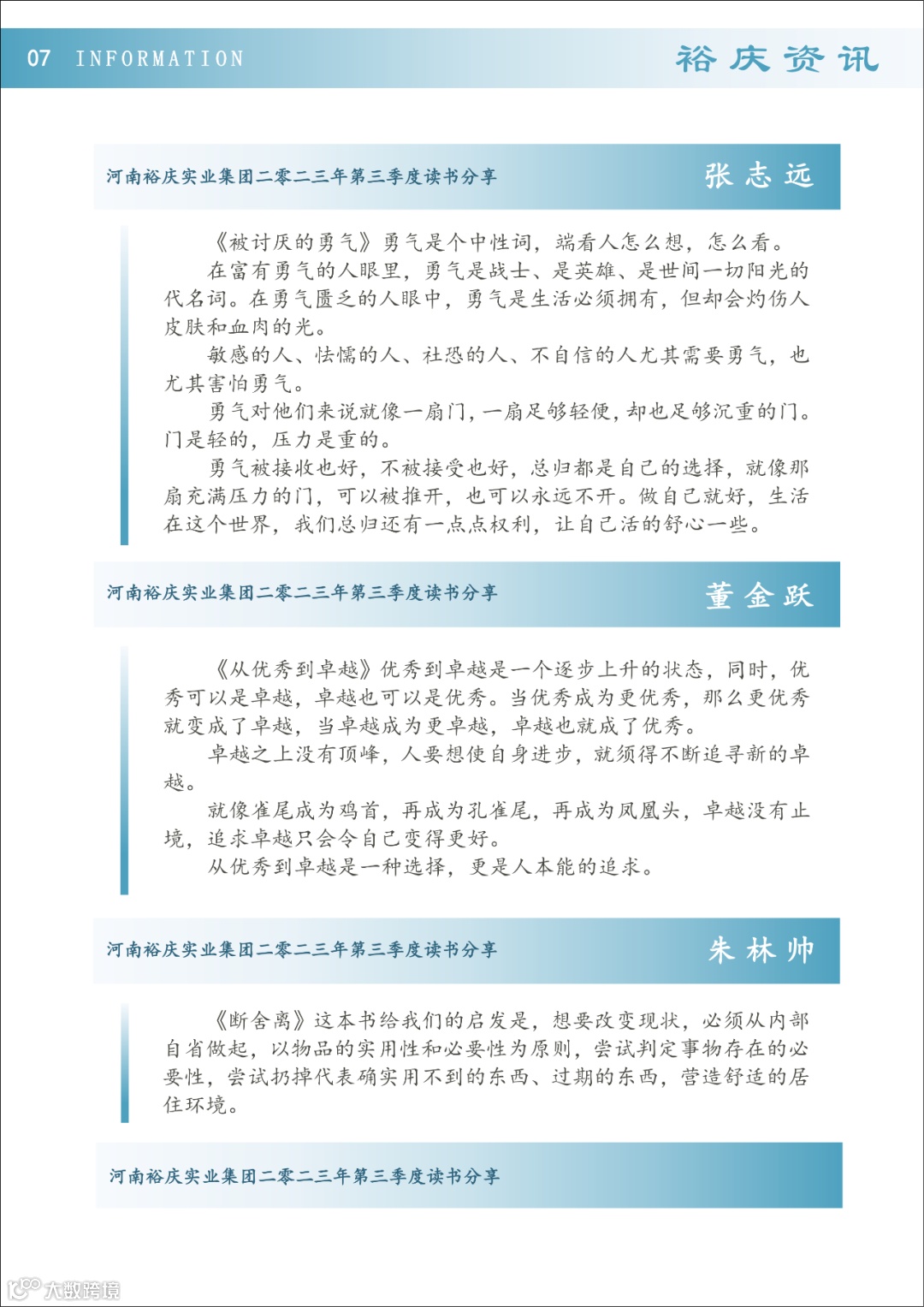 07 INFORMATION

裕庆资讯

河南裕庆实业集团二零二三年第三季度读书分享

张志远

《被讨厌的勇气》勇气是个中性词，端看人怎么想，怎么看。

在富有勇气的人眼里，勇气是战士、是英雄、是世间一切阳光的代名词。在勇气匮乏的人眼中，勇气是生活必须拥有，但却会灼伤人皮肤和血肉的光。

敏感的人、怯懦的人、社恐的人、不自信的人尤其需要勇气，也尤其害怕勇气。

勇气对他们来说就像一扇门，一扇足够轻便，却也足够沉重的门。门是轻的，压力是重的。

勇气被接收也好，不被接受也好，总归都是自己的选择，就像那扇充满压力的门，可以被推开，也可以永远不开。做自己就好，生活在这个世界，我们总归还有一点点权利，让自己活的舒心一些。

河南裕庆实业集团二零二三年第三季度读书分享

董金跃

《从优秀到卓越》优秀到卓越是一个逐步上升的状态，同时，优秀可以是卓越，卓越也可以是优秀。当优秀成为更优秀，那么更优秀就变成了卓越，当卓越成为更卓越，卓越也就成了优秀。

卓越之上没有顶峰，人要想使自身进步，就须得不断追寻新的卓越。

就像雀尾成为鸡首，再成为孔雀尾，再成为凤凰头，卓越没有止境，追求卓越只会令自己变得更好。

从优秀到卓越是一种选择，更是人本能的追求。

河南裕庆实业集团二零二三年第三季度读书分享

朱林帅

《断舍离》这本书给我们的启发是，想要改变现状，必须从内部自省做起，以物品的实用性和必要性为原则，尝试判定事物存在的必要性，尝试扔掉代表确实用不到的东西、过期的东西，营造舒适的居住环境。

河南裕庆实业集团二零二三年第三季度读书分享

大数跨境